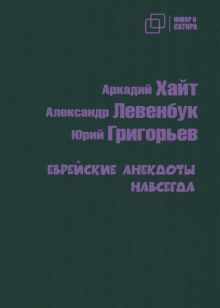 ЮМОР И САТИРА

Аркадий Хайт
Александр Левенбук
Юрий Григорьев

ЕВРЕЙСКИЕ АНЕКДОТЫ НАВСЕГДА